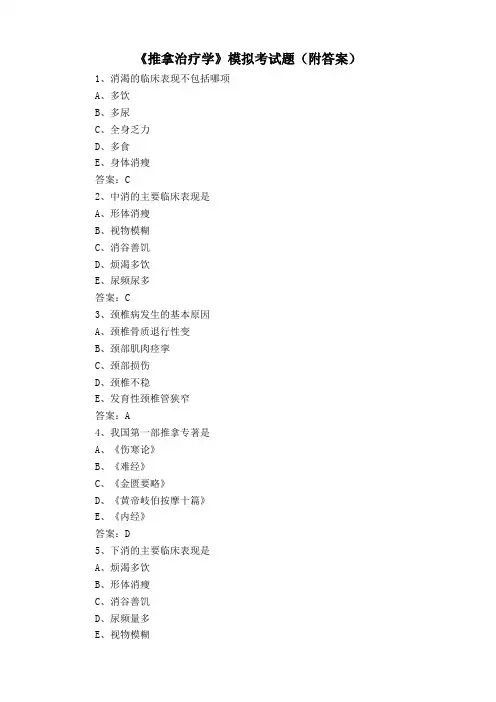 《推拿治疗学》模拟考试题（附答案）

1、消渴的临床表现不包括哪项
A、多饮
B、多尿
C、全身乏力
D、多食
E、身体消瘦
答案：C
2、中消的主要临床表现是
A、形体消瘦
B、视物模糊
C、消谷善饥
D、烦渴多饮
E、尿频尿多
答案：C
3、颈椎病发生的基本原因
A、颈椎骨质退行性变
B、颈部肌肉痉挛
C、颈部损伤
D、颈椎不稳
E、发育性颈椎管狭窄
答案：A
4、我国第一部推拿专著是
A、《伤寒论》
B、《难经》
C、《金匮要略》
D、《黄帝岐伯按摩十篇》
E、《内经》
答案：D
5、下消的主要临床表现是
A、烦渴多饮
B、形体消瘦
C、消谷善饥
D、尿频量多
E、视物模糊